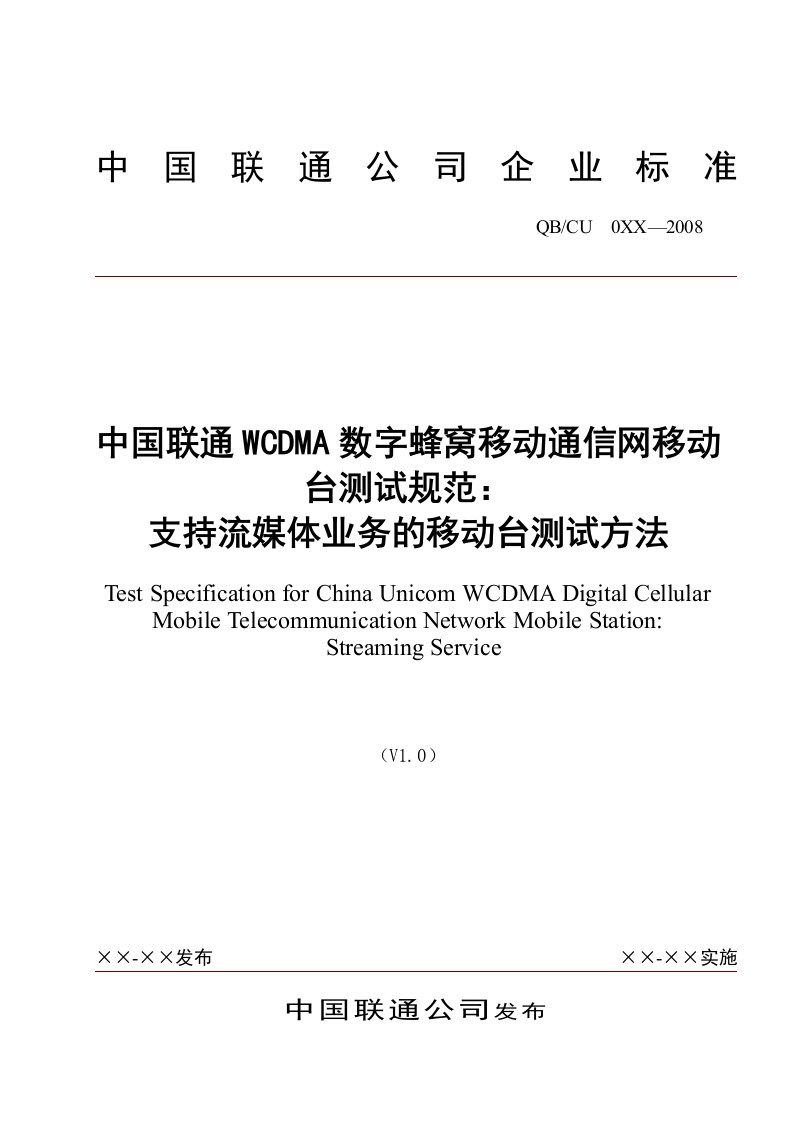 中国联通公司企业标准

QB/CU 0XX—2008

中国联通WCDMA数字蜂窝移动通信网移动台测试规范：
支持流媒体业务的移动台测试方法

Test Specification for China Unicom WCDMA Digital Cellular Mobile Telecommunication Network Mobile Station: Streaming Service

（V1.0）

××-××发布

××-××实施

中国联通公司发布